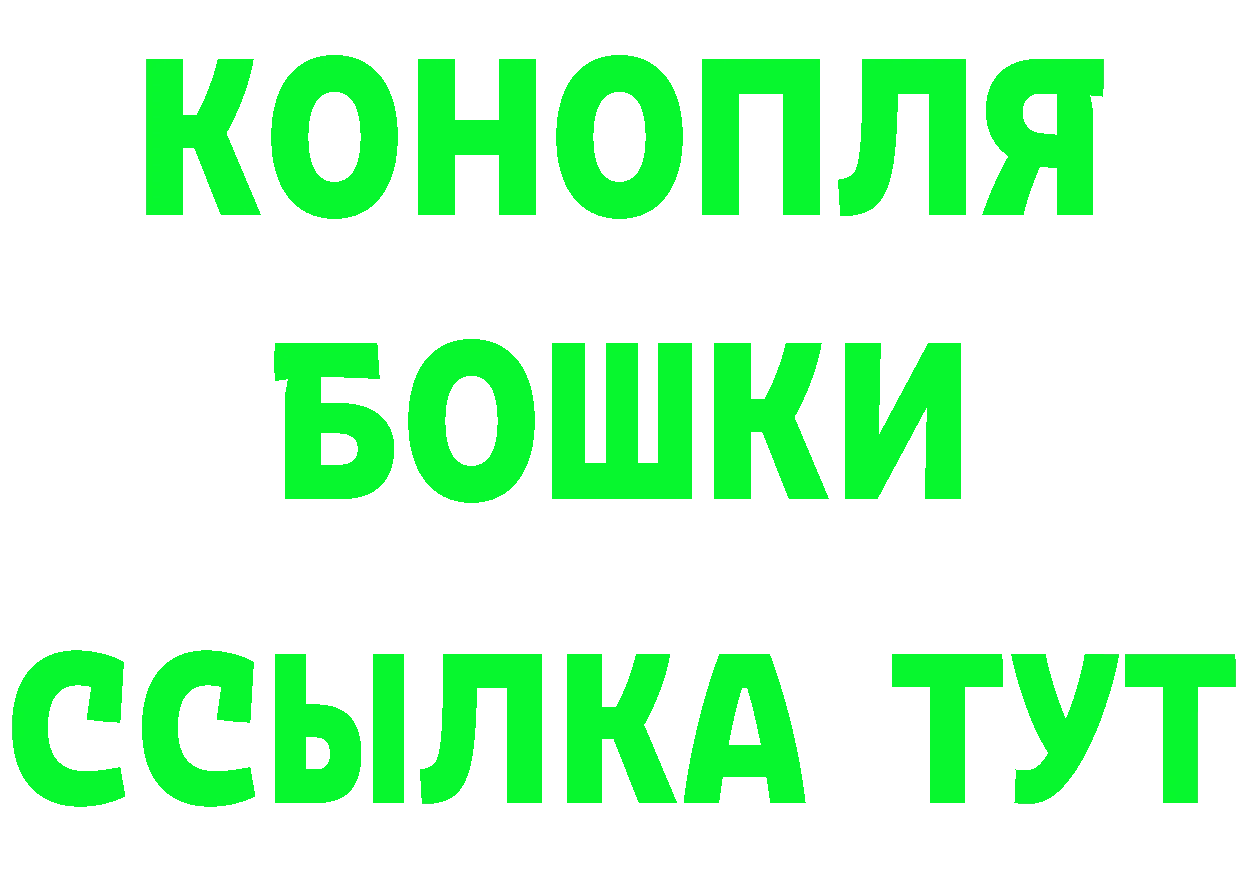 КОНОПЛЯ
БОШКИ
ССЫЛКА ТУТ